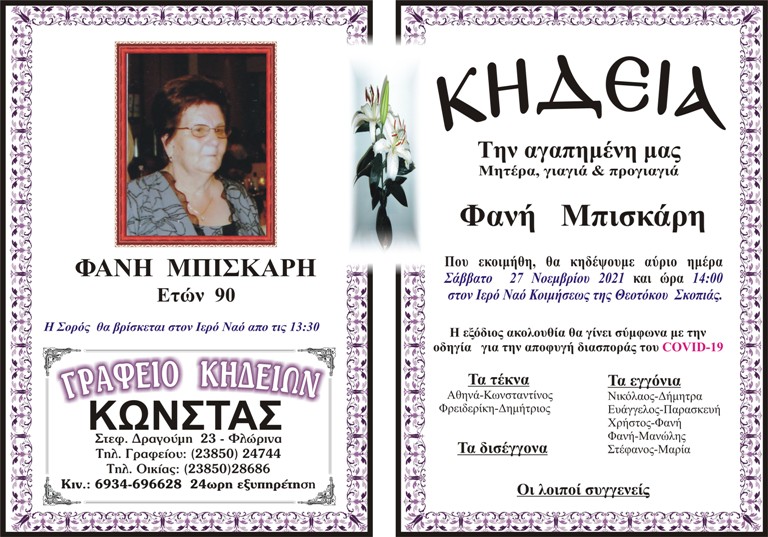 ΦΑΝΗ ΜΠΙΣΚΑΡΗ
Ετών 90

Η Σορός θα βρίσκεται στον Ιερό Ναό απο τις 13:30

ΓΡΑΦΕΙΟ ΚΗΔΕΙΩΝ
ΚΩΝΣΤΑΣ
Στεφ. Δραγούμη 23 - Φλώρινα
Τηλ. Γραφείου: (23850) 24744
Τηλ. Οικίας: (23850)28686
Κιν.: 6934-696628 24ωρη εξυπηρέτηση

ΚΗΔΕΙΑ

Την αγαπημένη μας
Μητέρα, γιαγιά & προγιαγιά

Φανή Μπισκάρη

Που εκοιμήθη, θα κηδέψουμε αύριο ημέρα Σάββατο 27 Νοεμβρίου 2021 και ώρα 14:00 στον Ιερό Ναό Κοιμήσεως της Θεοτόκου Σκοπιάς.

Η εξόδιος ακολουθία θα γίνει σύμφωνα με την οδηγία για την αποφυγή διασποράς του COVID-19

Τα τέκνα
Αθηνά-Κωνσταντίνος
Φρειδερίκη-Δημήτριος

Τα δισέγγονα

Τα εγγόνια
Νικόλαος-Δήμητρα
Ευάγγελος-Παρασκευή
Χρήστος-Φανή
Φανή-Μανώλης
Στέφανος-Μαρία

Οι λοιποί συγγενείς